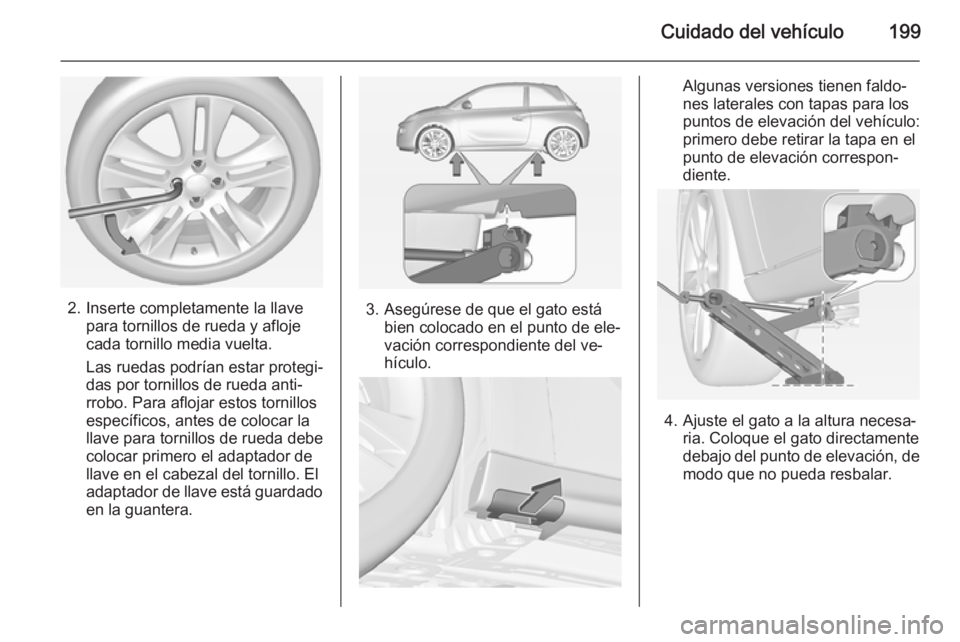 Cuidado del vehículo 199

2. Inserte completamente la llave para tornillos de rueda y afloje cada tornillo media vuelta.

Las ruedas podrían estar protegidas por tornillos de rueda antirrobo. Para aflojar estos tornillos específicos, antes de colocar la llave para tornillos de rueda debe colocar primero el adaptador de llave en el cabezal del tornillo. El adaptador de llave está guardado en la guantera.

3. Asegúrese de que el gato está bien colocado en el punto de elevación correspondiente del vehículo.

Algunas versiones tienen faldones laterales con tapas para los puntos de elevación del vehículo: primero debe retirar la tapa en el punto de elevación correspondiente.

4. Ajuste el gato a la altura necesaria. Coloque el gato directamente debajo del punto de elevación, de modo que no pueda resbalar.

carmanualsonline.info